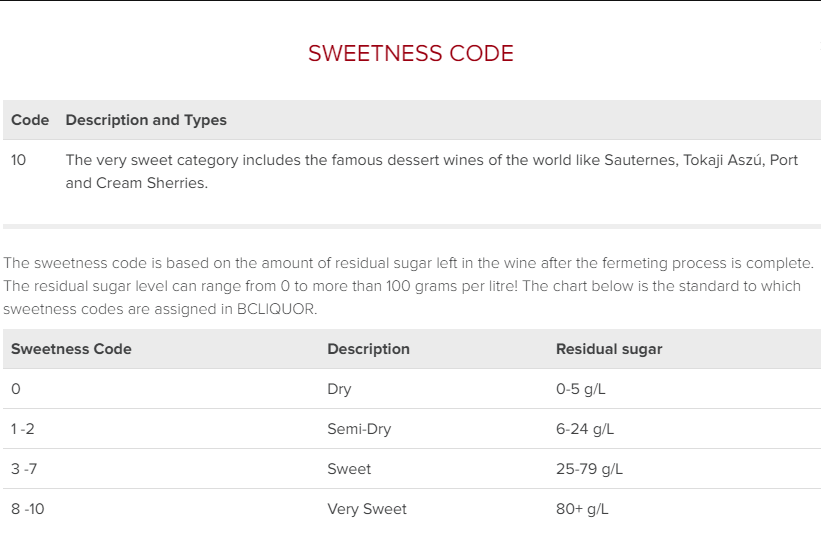 SWEETNESS CODE

| Code | Description and Types |
|---|---|
| 10 | The very sweet category includes the famous dessert wines of the world like Sauternes, Tokaji Aszú, Port and Cream Sherries. |

The sweetness code is based on the amount of residual sugar left in the wine after the fermeting process is complete. The residual sugar level can range from 0 to more than 100 grams per litre! The chart below is the standard to which sweetness codes are assigned in BCLIQUOR.

| Sweetness Code | Description | Residual sugar |
|---|---|---|
| 0 | Dry | 0-5 g/L |
| 1 -2 | Semi-Dry | 6-24 g/L |
| 3 -7 | Sweet | 25-79 g/L |
| 8 -10 | Very Sweet | 80+ g/L |